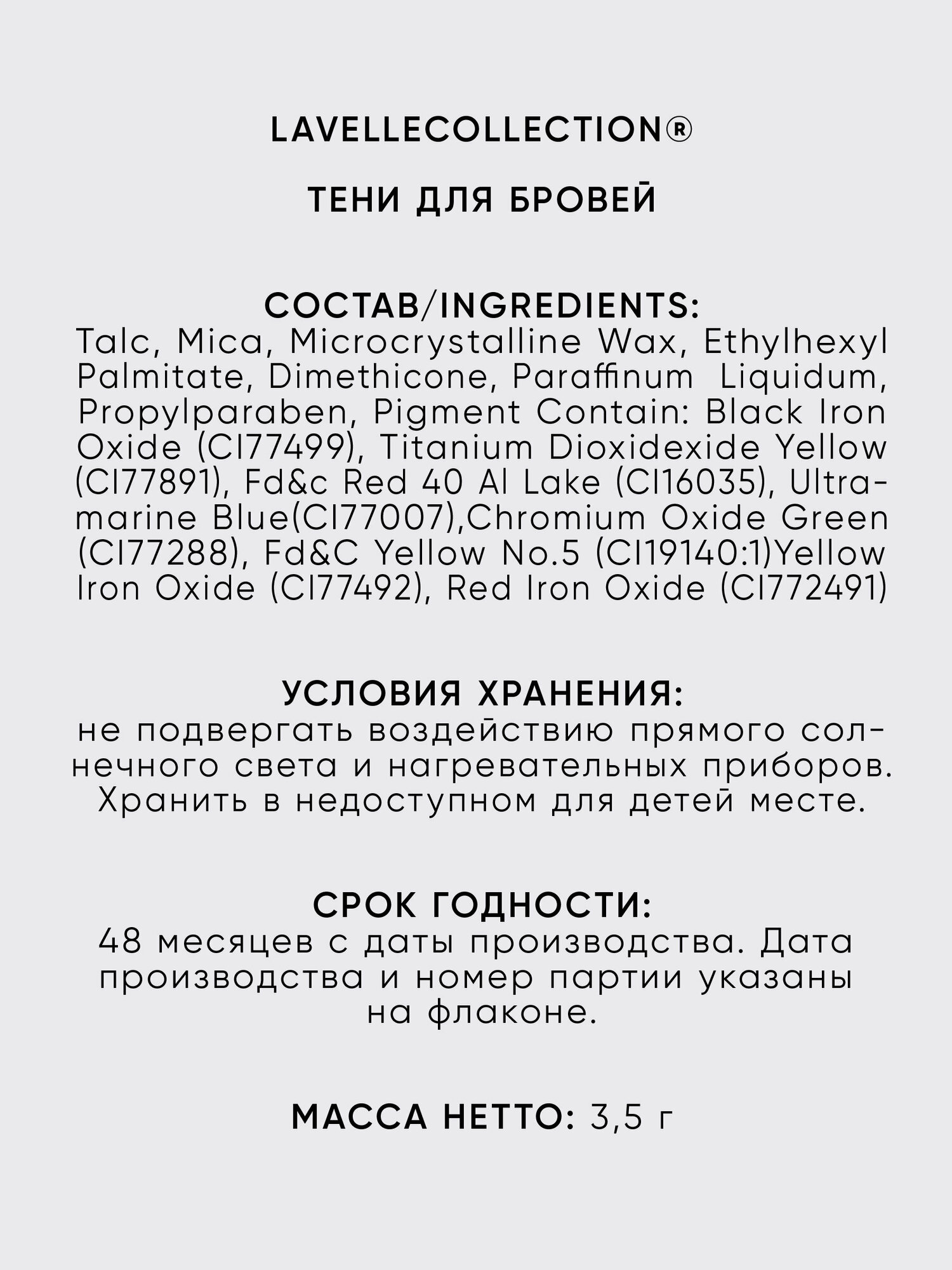 LAVELLECOLLECTION®

ТЕНИ ДЛЯ БРОВЕЙ

СОСТАВ/INGREDIENTS:
Talc, Mica, Microcrystalline Wax, Ethylhexyl Palmitate, Dimethicone, Paraffinum Liquidum, Propylparaben, Pigment Contain: Black Iron Oxide (CI77499), Titanium Dioxidexide Yellow (CI77891), Fd&c Red 40 Al Lake (CI16035), Ultramarine Blue(CI77007),Chromium Oxide Green (CI77288), Fd&C Yellow No.5 (CI19140:1)Yellow Iron Oxide (CI77492), Red Iron Oxide (CI772491)

УСЛОВИЯ ХРАНЕНИЯ:
не подвергать воздействию прямого солнечного света и нагревательных приборов. Хранить в недоступном для детей месте.

СРОК ГОДНОСТИ:
48 месяцев с даты производства. Дата производства и номер партии указаны на флаконе.

МАССА НЕТТО: 3,5 г